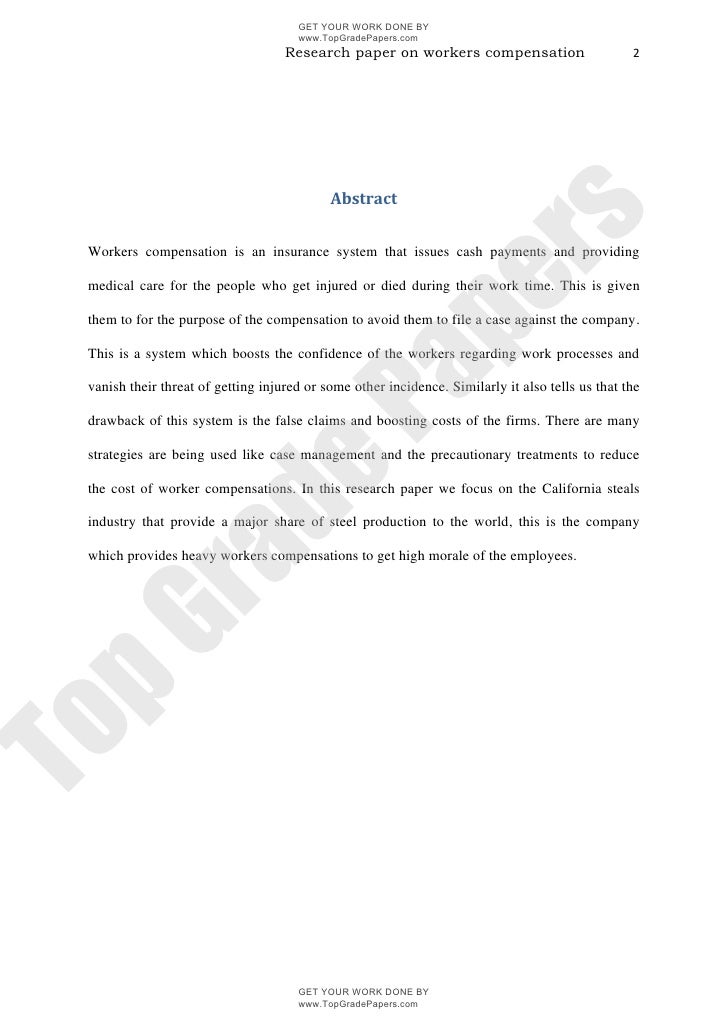 GET YOUR WORK DONE BY
www.TopGradePapers.com

Research paper on workers compensation 2

Abstract

Workers compensation is an insurance system that issues cash payments and providing medical care for the people who get injured or died during their work time. This is given them to for the purpose of the compensation to avoid them to file a case against the company. This is a system which boosts the confidence of the workers regarding work processes and vanish their threat of getting injured or some other incidence. Similarly it also tells us that the drawback of this system is the false claims and boosting costs of the firms. There are many strategies are being used like case management and the precautionary treatments to reduce the cost of worker compensations. In this research paper we focus on the California steals industry that provide a major share of steel production to the world, this is the company which provides heavy workers compensations to get high morale of the employees.

Top Grade Papers

GET YOUR WORK DONE BY
www.TopGradePapers.com